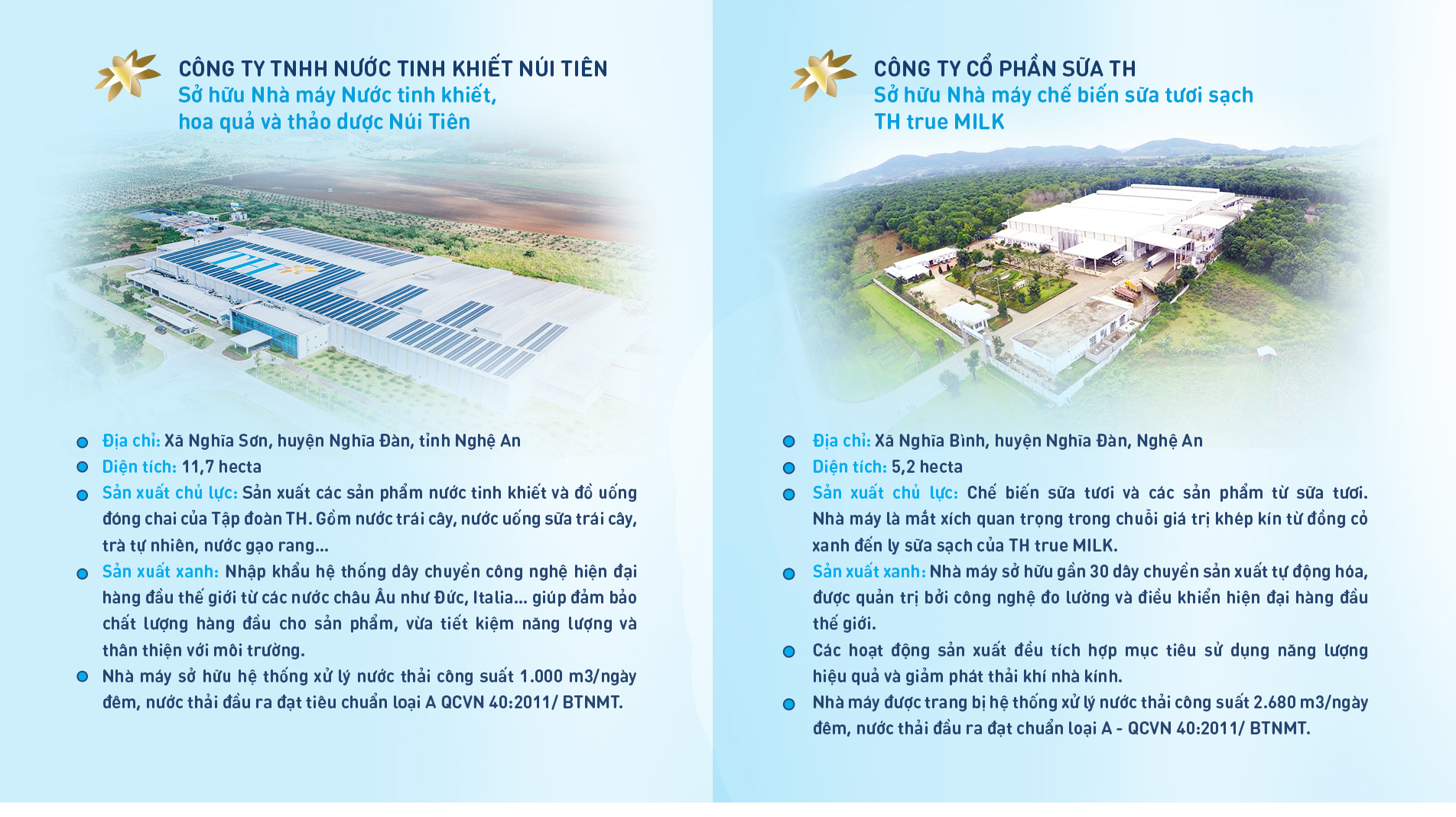 CÔNG TY TNHH NƯỚC TINH KHIẾT NÚI TIÊN
Sở hữu Nhà máy Nước tinh khiết, hoa quả và thảo dược Núi Tiên

TH

Địa chỉ: Xã Nghĩa Sơn, huyện Nghĩa Đàn, tỉnh Nghệ An

Diện tích: 11,7 hecta

Sản xuất chủ lực: Sản xuất các sản phẩm nước tinh khiết và đồ uống đóng chai của Tập đoàn TH. Gồm nước trái cây, nước uống sữa trái cây, trà tự nhiên, nước gạo rang...

Sản xuất xanh: Nhập khẩu hệ thống dây chuyền công nghệ hiện đại hàng đầu thế giới từ các nước châu Âu như Đức, Italia... giúp đảm bảo chất lượng hàng đầu cho sản phẩm, vừa tiết kiệm năng lượng và thân thiện với môi trường.

Nhà máy sở hữu hệ thống xử lý nước thải công suất 1.000 m3/ngày đêm, nước thải đầu ra đạt tiêu chuẩn loại A QCVN 40:2011/ BTNMT.

CÔNG TY CỔ PHẦN SỮA TH
Sở hữu Nhà máy chế biến sữa tươi sạch TH true MILK

Địa chỉ: Xã Nghĩa Bình, huyện Nghĩa Đàn, Nghệ An

Diện tích: 5,2 hecta

Sản xuất chủ lực: Chế biến sữa tươi và các sản phẩm từ sữa tươi. Nhà máy là mắt xích quan trọng trong chuỗi giá trị khép kín từ đồng cỏ xanh đến ly sữa sạch của TH true MILK.

Sản xuất xanh: Nhà máy sở hữu gần 30 dây chuyền sản xuất tự động hóa, được quản trị bởi công nghệ đo lường và điều khiển hiện đại hàng đầu thế giới.

Các hoạt động sản xuất đều tích hợp mục tiêu sử dụng năng lượng hiệu quả và giảm phát thải khí nhà kính.

Nhà máy được trang bị hệ thống xử lý nước thải công suất 2.680 m3/ngày đêm, nước thải đầu ra đạt chuẩn loại A - QCVN 40:2011/ BTNMT.